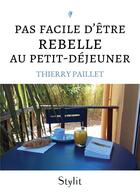 PAS FACILE D'ÊTRE
REBELLE
AU PETIT-DÉJEUNER

THIERRY PAILLET

Stylit